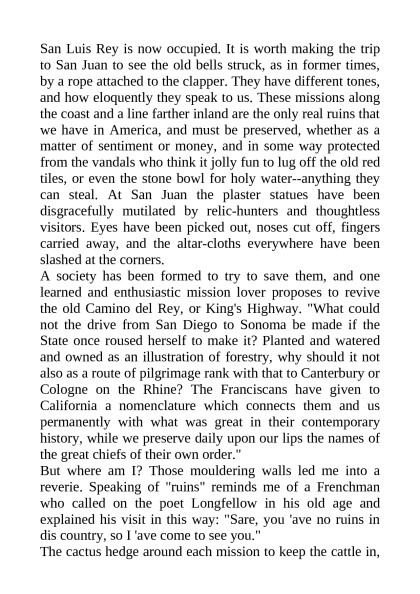 San Luis Rey is now occupied. It is worth making the trip to San Juan to see the old bells struck, as in former times, by a rope attached to the clapper. They have different tones, and how eloquently they speak to us. These missions along the coast and a line farther inland are the only real ruins that we have in America, and must be preserved, whether as a matter of sentiment or money, and in some way protected from the vandals who think it jolly fun to lug off the old red tiles, or even the stone bowl for holy water--anything they can steal. At San Juan the plaster statues have been disgracefully mutilated by relic-hunters and thoughtless visitors. Eyes have been picked out, noses cut off, fingers carried away, and the altar-cloths everywhere have been slashed at the corners.

A society has been formed to try to save them, and one learned and enthusiastic mission lover proposes to revive the old Camino del Rey, or King's Highway. "What could not the drive from San Diego to Sonoma be made if the State once roused herself to make it? Planted and watered and owned as an illustration of forestry, why should it not also as a route of pilgrimage rank with that to Canterbury or Cologne on the Rhine? The Franciscans have given to California a nomenclature which connects them and us permanently with what was great in their contemporary history, while we preserve daily upon our lips the names of the great chiefs of their own order."

But where am I? Those mouldering walls led me into a reverie. Speaking of "ruins" reminds me of a Frenchman who called on the poet Longfellow in his old age and explained his visit in this way: "Sare, you 'ave no ruins in dis country, so I 'ave come to see you."

The cactus hedge around each mission to keep the cattle in,